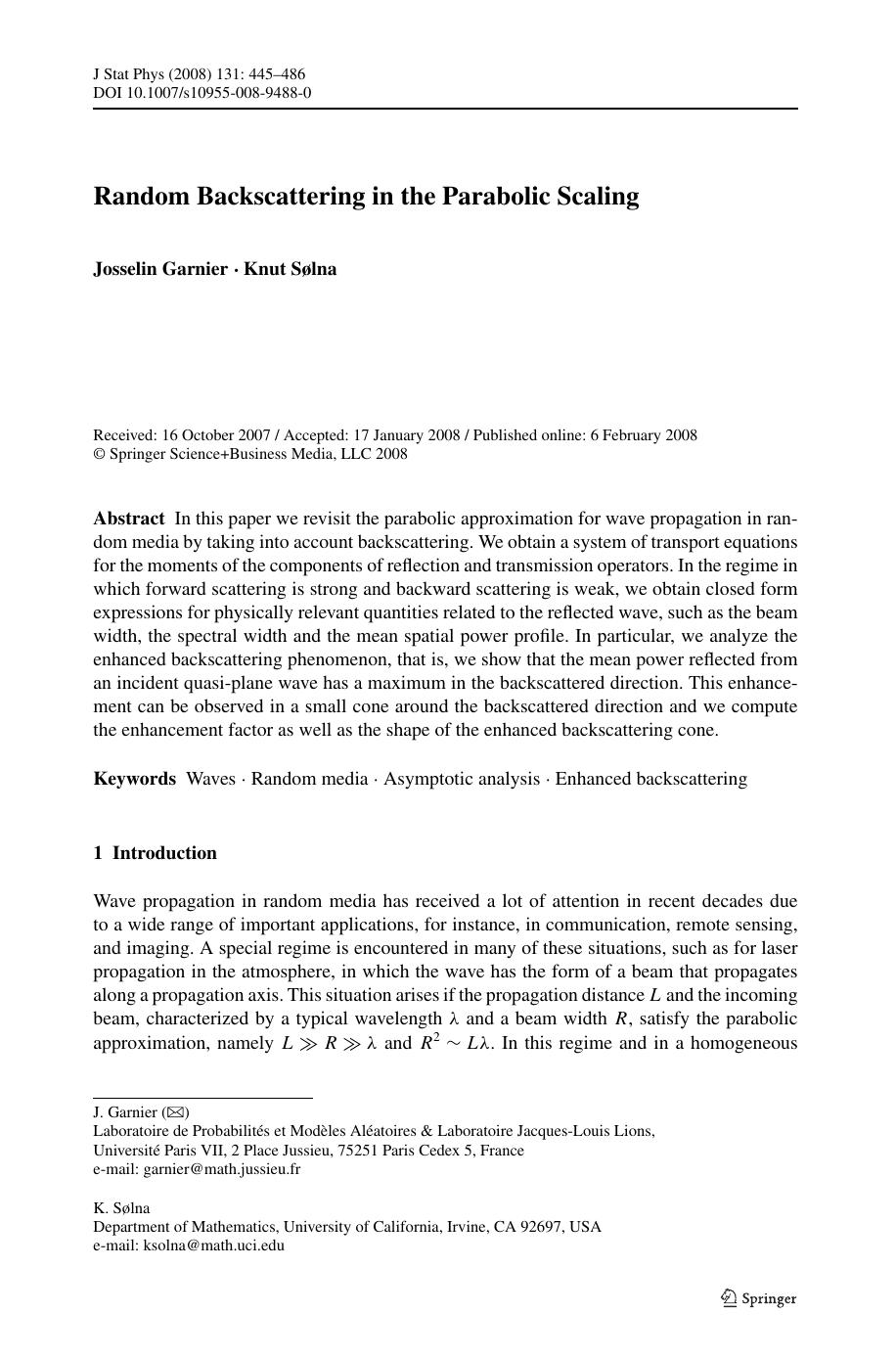 J Stat Phys (2008) 131: 445–486
DOI 10.1007/s10955-008-9488-0

Random Backscattering in the Parabolic Scaling

Josselin Garnier · Knut Sølna

Received: 16 October 2007 / Accepted: 17 January 2008 / Published online: 6 February 2008
© Springer Science+Business Media, LLC 2008

Abstract In this paper we revisit the parabolic approximation for wave propagation in random media by taking into account backscattering. We obtain a system of transport equations for the moments of the components of reflection and transmission operators. In the regime in which forward scattering is strong and backward scattering is weak, we obtain closed form expressions for physically relevant quantities related to the reflected wave, such as the beam width, the spectral width and the mean spatial power profile. In particular, we analyze the enhanced backscattering phenomenon, that is, we show that the mean power reflected from an incident quasi-plane wave has a maximum in the backscattered direction. This enhancement can be observed in a small cone around the backscattered direction and we compute the enhancement factor as well as the shape of the enhanced backscattering cone.

Keywords Waves · Random media · Asymptotic analysis · Enhanced backscattering

1 Introduction

Wave propagation in random media has received a lot of attention in recent decades due to a wide range of important applications, for instance, in communication, remote sensing, and imaging. A special regime is encountered in many of these situations, such as for laser propagation in the atmosphere, in which the wave has the form of a beam that propagates along a propagation axis. This situation arises if the propagation distance $L$ and the incoming beam, characterized by a typical wavelength $\lambda$ and a beam width $R$, satisfy the parabolic approximation, namely $L \gg R \gg \lambda$ and $R^2 \sim L\lambda$. In this regime and in a homogeneous

J. Garnier (✉)
Laboratoire de Probabilités et Modèles Aléatoires & Laboratoire Jacques-Louis Lions, Université Paris VII, 2 Place Jussieu, 75251 Paris Cedex 5, France
e-mail: garnier@math.jussieu.fr

K. Sølna
Department of Mathematics, University of California, Irvine, CA 92697, USA
e-mail: ksolna@math.uci.edu

Springer